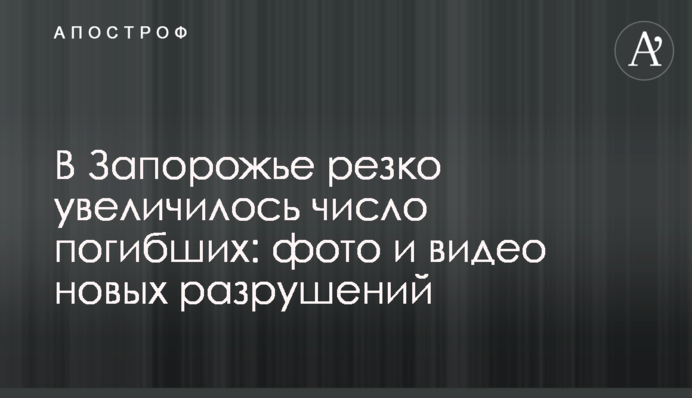 АПОСТРОФ

A'

В Запорожье резко увеличилось число погибших: фото и видео новых разрушений